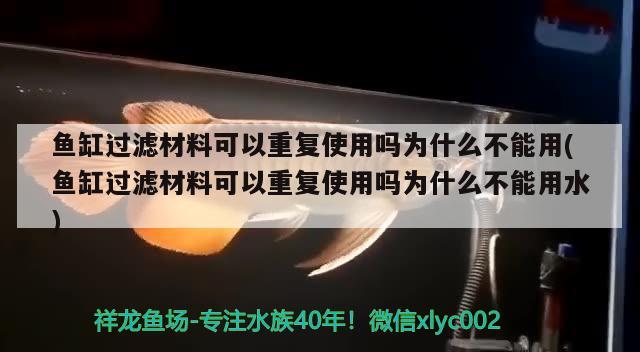 鱼缸过滤材料可以重复使用吗为什么不能用(鱼缸过滤材料可以重复使用吗为什么不能用水)

祥龙鱼场-专注水族40年！微信xlyc002